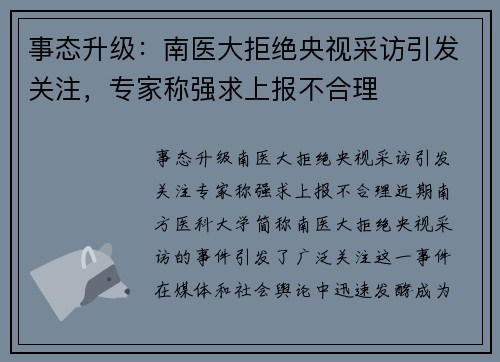 事态升级：南医大拒绝央视采访引发关注，专家称强求上报不合理

事态升级南医大拒绝央视采访引发关注专家称强求上报不合理近期南方医科大学简称南医大拒绝央视采访的事件引发了广泛关注这一事件在媒体和社会舆论中迅速发酵成为